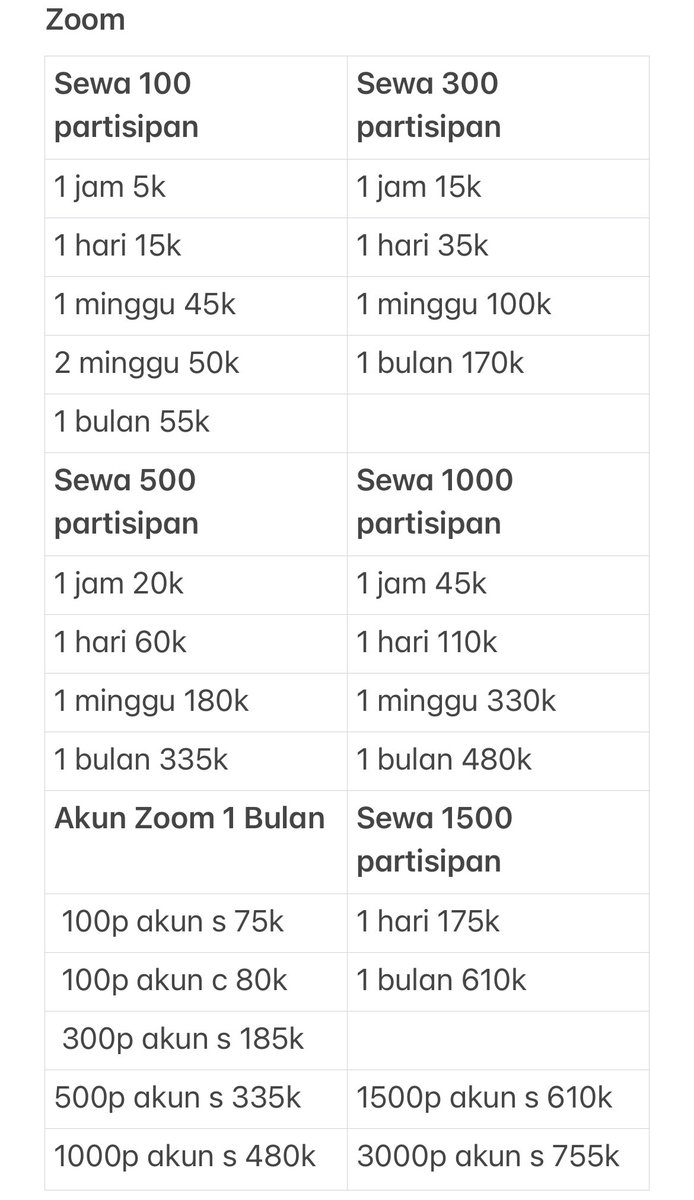 Zoom

| Sewa 100 partisipan | Sewa 300 partisipan |
|---|---|
| 1 jam 5k | 1 jam 15k |
| 1 hari 15k | 1 hari 35k |
| 1 minggu 45k | 1 minggu 100k |
| 2 minggu 50k | 1 bulan 170k |
| 1 bulan 55k | |
| **Sewa 500 partisipan** | **Sewa 1000 partisipan** |
| 1 jam 20k | 1 jam 45k |
| 1 hari 60k | 1 hari 110k |
| 1 minggu 180k | 1 minggu 330k |
| 1 bulan 335k | 1 bulan 480k |
| **Akun Zoom 1 Bulan** | **Sewa 1500 partisipan** |
| 100p akun s 75k | 1 hari 175k |
| 100p akun c 80k | 1 bulan 610k |
| 300p akun s 185k | |
| 500p akun s 335k | 1500p akun s 610k |
| 1000p akun s 480k | 3000p akun s 755k |